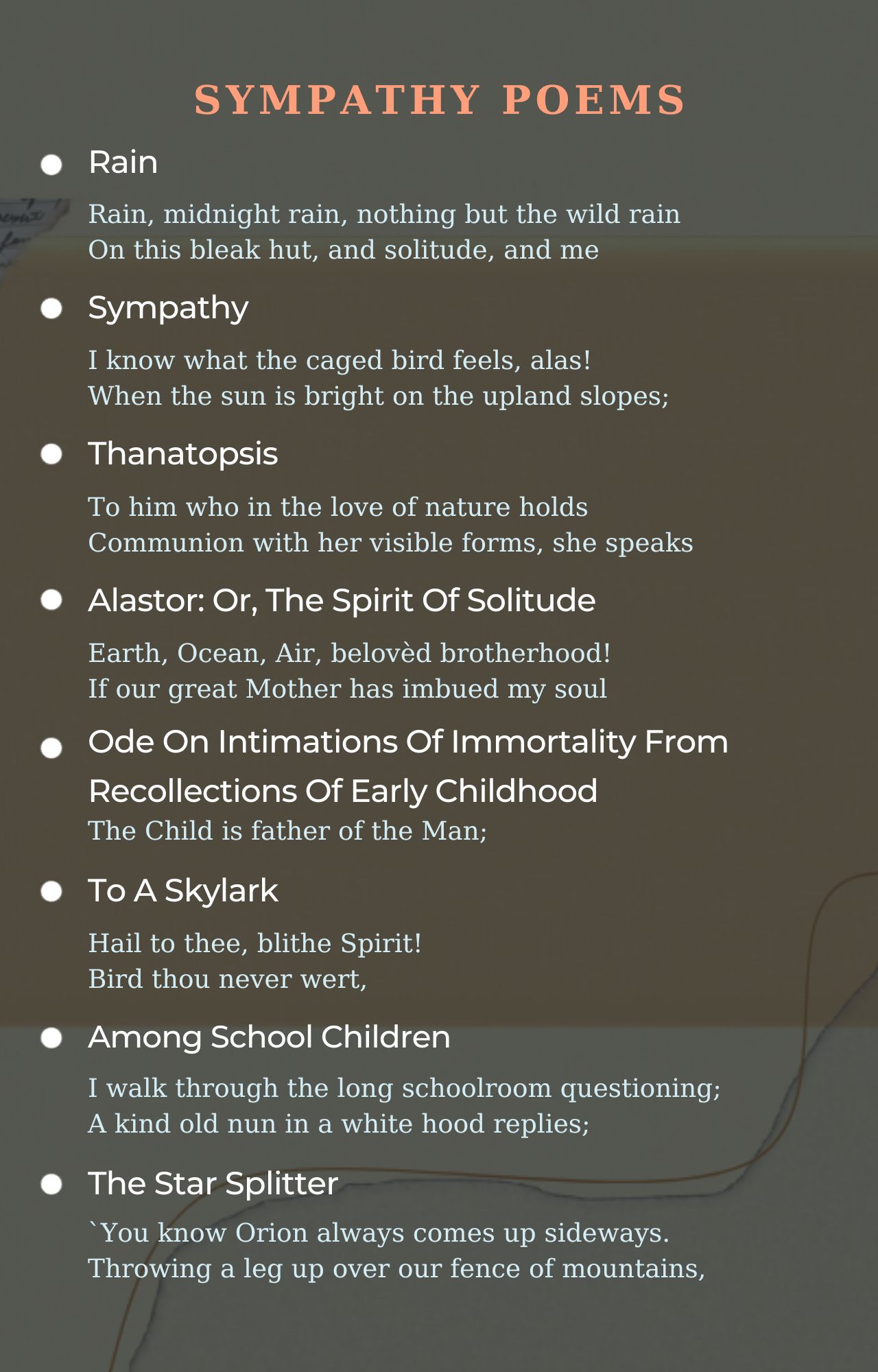 SYMPATHY POEMS

Rain

Rain, midnight rain, nothing but the wild rain
On this bleak hut, and solitude, and me

Sympathy

I know what the caged bird feels, alas!
When the sun is bright on the upland slopes;

Thanatopsis

To him who in the love of nature holds
Communion with her visible forms, she speaks

Alastor: Or, The Spirit Of Solitude

Earth, Ocean, Air, belovèd brotherhood!
If our great Mother has imbued my soul

Ode On Intimations Of Immortality From Recollections Of Early Childhood

The Child is father of the Man;

To A Skylark

Hail to thee, blithe Spirit!
Bird thou never wert,

Among School Children

I walk through the long schoolroom questioning;
A kind old nun in a white hood replies;

The Star Splitter

`You know Orion always comes up sideways.
Throwing a leg up over our fence of mountains,